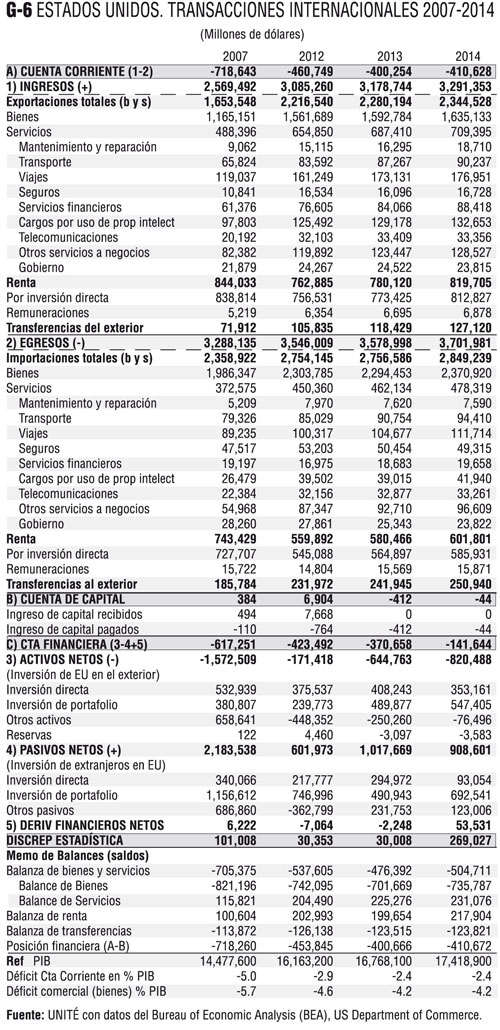 G-6 ESTADOS UNIDOS. TRANSACCIONES INTERNACIONALES 2007-2014

(Millones de dólares)

| | 2007 | 2012 | 2013 | 2014 |
|---|---|---|---|---|
| A) CUENTA CORRIENTE (1-2) | -718,643 | -460,749 | -400,254 | -410,628 |
| 1) INGRESOS (+) | 2,569,492 | 3,085,260 | 3,178,744 | 3,291,353 |
| Exportaciones totales (b y s) | 1,653,548 | 2,216,540 | 2,280,194 | 2,344,528 |
| Bienes | 1,165,151 | 1,561,689 | 1,592,784 | 1,635,133 |
| Servicios | 488,396 | 654,850 | 687,410 | 709,395 |
| Mantenimiento y reparación | 9,062 | 15,115 | 16,295 | 18,710 |
| Transporte | 65,824 | 83,592 | 87,267 | 90,237 |
| Viajes | 119,037 | 161,249 | 173,131 | 176,951 |
| Seguros | 10,841 | 16,534 | 16,096 | 16,728 |
| Servicios financieros | 61,376 | 76,605 | 84,066 | 88,418 |
| Cargos por uso de prop intelect | 97,803 | 125,492 | 129,178 | 132,653 |
| Telecomunicaciones | 20,192 | 32,103 | 33,409 | 33,356 |
| Otros servicios a negocios | 82,382 | 119,892 | 123,447 | 128,527 |
| Gobierno | 21,879 | 24,267 | 24,522 | 23,815 |
| Renta | 844,033 | 762,885 | 780,120 | 819,705 |
| Por inversión directa | 838,814 | 756,531 | 773,425 | 812,827 |
| Remuneraciones | 5,219 | 6,354 | 6,695 | 6,878 |
| Transferencias del exterior | 71,912 | 105,835 | 118,429 | 127,120 |
| 2) EGRESOS (-) | 3,288,135 | 3,546,009 | 3,578,998 | 3,701,981 |
| Importaciones totales (b y s) | 2,358,922 | 2,754,145 | 2,756,586 | 2,849,239 |
| Bienes | 1,986,347 | 2,303,785 | 2,294,453 | 2,370,920 |
| Servicios | 372,575 | 450,360 | 462,134 | 478,319 |
| Mantenimiento y reparación | 5,209 | 7,970 | 7,620 | 7,590 |
| Transporte | 79,326 | 85,029 | 90,754 | 94,410 |
| Viajes | 89,235 | 100,317 | 104,677 | 111,714 |
| Seguros | 47,517 | 53,203 | 50,454 | 49,315 |
| Servicios financieros | 19,197 | 16,975 | 18,683 | 19,658 |
| Cargos por uso de prop intelect | 26,479 | 39,502 | 39,015 | 41,940 |
| Telecomunicaciones | 22,384 | 32,156 | 32,877 | 33,261 |
| Otros servicios a negocios | 54,968 | 87,347 | 92,710 | 96,609 |
| Gobierno | 28,260 | 27,861 | 25,343 | 23,822 |
| Renta | 743,429 | 559,892 | 580,466 | 601,801 |
| Por inversión directa | 727,707 | 545,088 | 564,897 | 585,931 |
| Remuneraciones | 15,722 | 14,804 | 15,569 | 15,871 |
| Transferencias al exterior | 185,784 | 231,972 | 241,945 | 250,940 |
| B) CUENTA DE CAPITAL | 384 | 6,904 | -412 | -44 |
| Ingreso de capital recibidos | 494 | 7,668 | 0 | 0 |
| Ingreso de capital pagados | -110 | -764 | -412 | -44 |
| C) CTA FINANCIERA (3-4+5) | -617,251 | -423,492 | -370,658 | -141,644 |
| 3) ACTIVOS NETOS (-) | -1,572,509 | -171,418 | -644,763 | -820,488 |
| (Inversión de EU en el exterior) | | | | |
| Inversión directa | 532,939 | 375,537 | 408,243 | 353,161 |
| Inversión de portafolio | 380,807 | 239,773 | 489,877 | 547,405 |
| Otros activos | 658,641 | -448,352 | -250,260 | -76,496 |
| Reservas | 122 | 4,460 | -3,097 | -3,583 |
| 4) PASIVOS NETOS (+) | 2,183,538 | 601,973 | 1,017,669 | 908,601 |
| (Inversión de extranjeros en EU) | | | | |
| Inversión directa | 340,066 | 217,777 | 294,972 | 93,054 |
| Inversión de portafolio | 1,156,612 | 746,996 | 490,943 | 692,541 |
| Otros pasivos | 686,860 | -362,799 | 231,753 | 123,006 |
| 5) DERIV FINANCIEROS NETOS | 6,222 | -7,064 | -2,248 | 53,531 |
| DISCREP ESTADÍSTICA | 101,008 | 30,353 | 30,008 | 269,027 |
| Memo de Balances (saldos) | | | | |
| Balanza de bienes y servicios | -705,375 | -537,605 | -476,392 | -504,711 |
| Balance de Bienes | -821,196 | -742,095 | -701,669 | -735,787 |
| Balance de Servicios | 115,821 | 204,490 | 225,276 | 231,076 |
| Balanza de renta | 100,604 | 202,993 | 199,654 | 217,904 |
| Balanza de transferencias | -113,872 | -126,138 | -123,515 | -123,821 |
| Posición financiera (A-B) | -718,260 | -453,845 | -400,666 | -410,672 |
| Ref PIB | 14,477,600 | 16,163,200 | 16,768,100 | 17,418,900 |
| Déficit Cta Corriente en % PIB | -5.0 | -2.9 | -2.4 | -2.4 |
| Déficit comercial (bienes) % PIB | -5.7 | -4.6 | -4.2 | -4.2 |

Fuente: UNITÉ con datos del Bureau of Economic Analysis (BEA), US Department of Commerce.